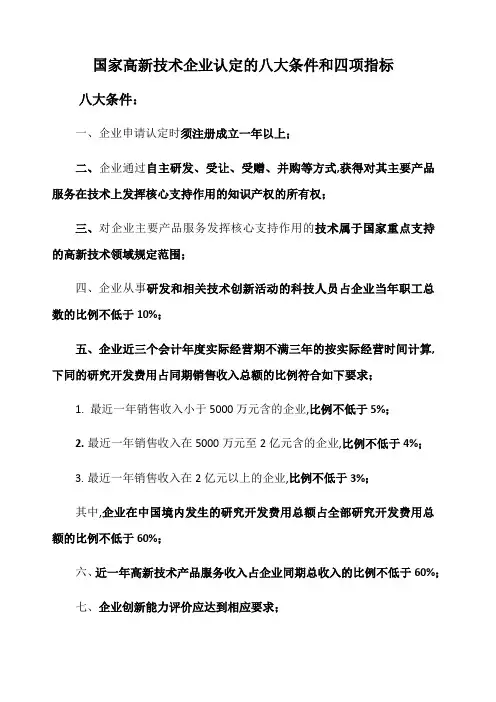 国家高新技术企业认定的八大条件和四项指标

八大条件：

一、企业申请认定时须注册成立一年以上；

二、企业通过自主研发、受让、受赠、并购等方式,获得对其主要产品服务在技术上发挥核心支持作用的知识产权的所有权；

三、对企业主要产品服务发挥核心支持作用的技术属于国家重点支持的高新技术领域规定范围；

四、企业从事研发和相关技术创新活动的科技人员占企业当年职工总数的比例不低于 10%；

五、企业近三个会计年度实际经营期不满三年的按实际经营时间计算,下同的研究开发费用占同期销售收入总额的比例符合如下要求；

1. 最近一年销售收入小于 5000 万元含的企业,比例不低于 5%；

2. 最近一年销售收入在 5000 万元至 2 亿元含的企业,比例不低于 4%；

3. 最近一年销售收入在 2 亿元以上的企业,比例不低于 3%；

其中,企业在中国境内发生的研究开发费用总额占全部研究开发费用总额的比例不低于 60%；

六、近一年高新技术产品服务收入占企业同期总收入的比例不低于 60%；

七、企业创新能力评价应达到相应要求；